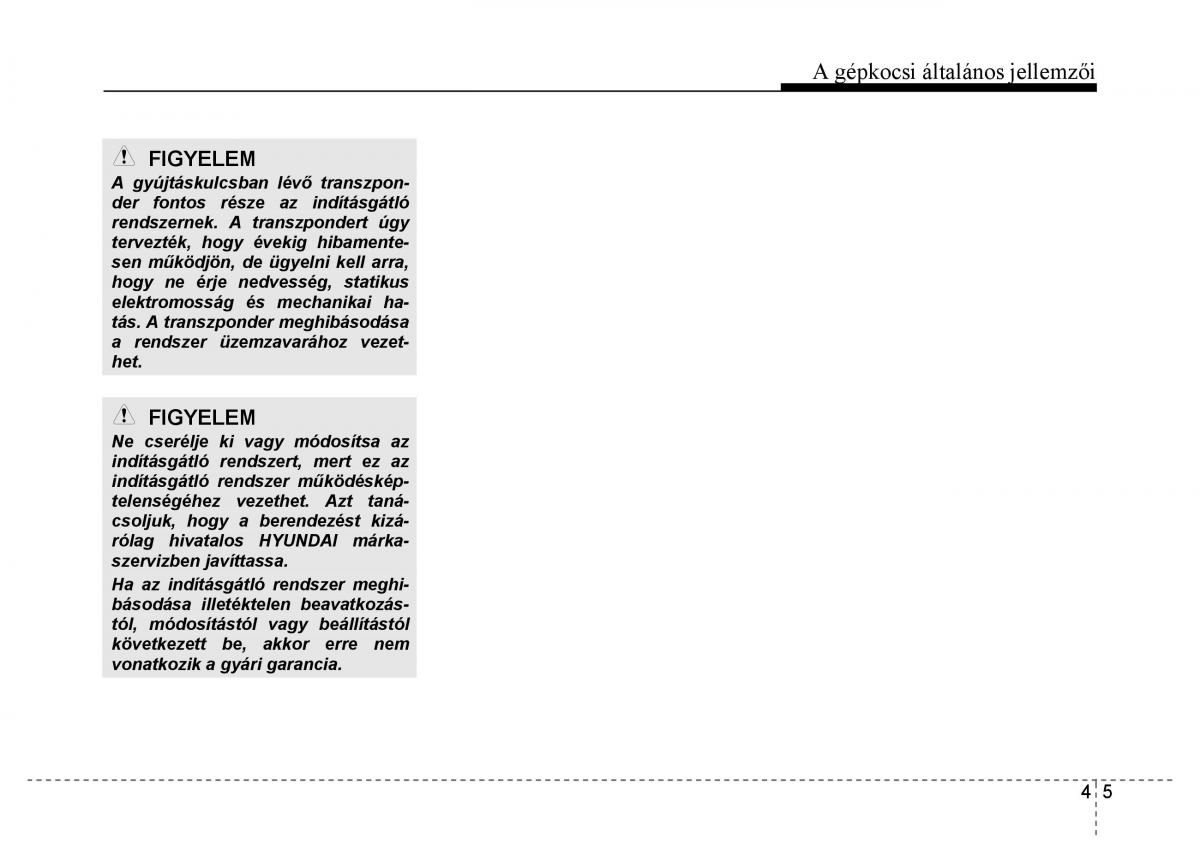 A gépkocsi általános jellemzői

FIGYELEM
A gyújtáskulcsban lévő transzponder fontos része az indításgátló rendszernek. A transzpondert úgy tervezték, hogy évekig hibamentesen működjön, de ügyelni kell arra, hogy ne érje nedvesség, statikus elektromosság és mechanikai hatás. A transzponder meghibásodása a rendszer üzemzavarához vezethet.

FIGYELEM
Ne cserélje ki vagy módosítsa az indításgátló rendszert, mert ez az indításgátló rendszer működésképtelenségéhez vezethet. Azt tanácsoljuk, hogy a berendezést kizárólag hivatalos HYUNDAI márkaszervizben javíttassa.

Ha az indításgátló rendszer meghibásodása illetéktelen beavatkozástól, módosítástól vagy beállítástól következett be, akkor erre nem vonatkozik a gyári garancia.

4 5